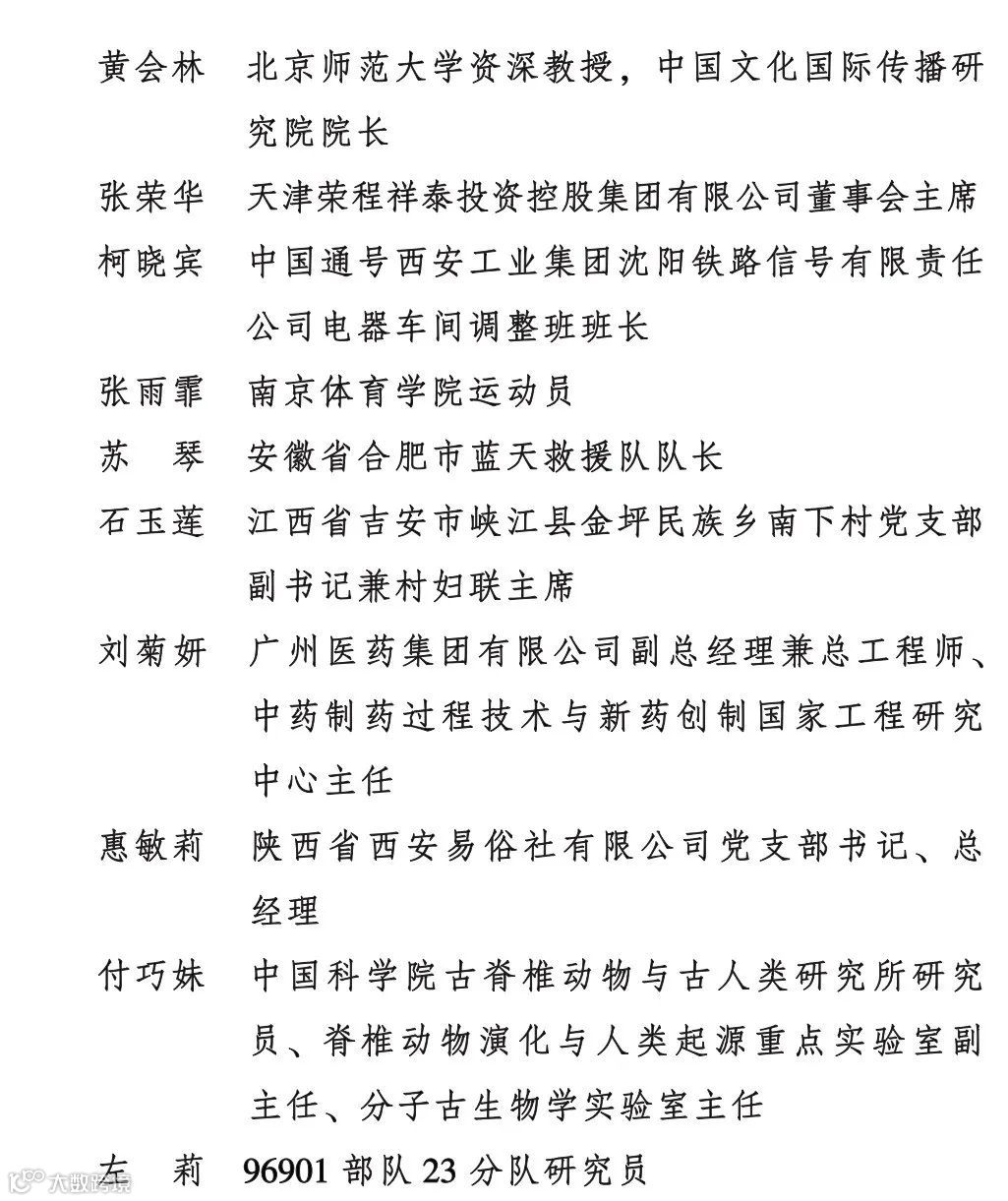 黄会林　北京师范大学资深教授，中国文化国际传播研究院院长

张荣华　天津荣程祥泰投资控股集团有限公司董事会主席

柯晓宾　中国通号西安工业集团沈阳铁路信号有限责任公司电器车间调整班班长

张雨霏　南京体育学院运动员

苏　琴　安徽省合肥市蓝天救援队队长

石玉莲　江西省吉安市峡江县金坪民族乡南下村党支部副书记兼村妇联主席

刘菊妍　广州医药集团有限公司副总经理兼总工程师、中药制药过程技术与新药创制国家工程研究中心主任

惠敏莉　陕西省西安易俗社有限公司党支部书记、总经理

付巧妹　中国科学院古脊椎动物与古人类研究所研究员、脊椎动物演化与人类起源重点实验室副主任、分子古生物学实验室主任

左　莉　96901 部队 23 分队研究员

大数跨境